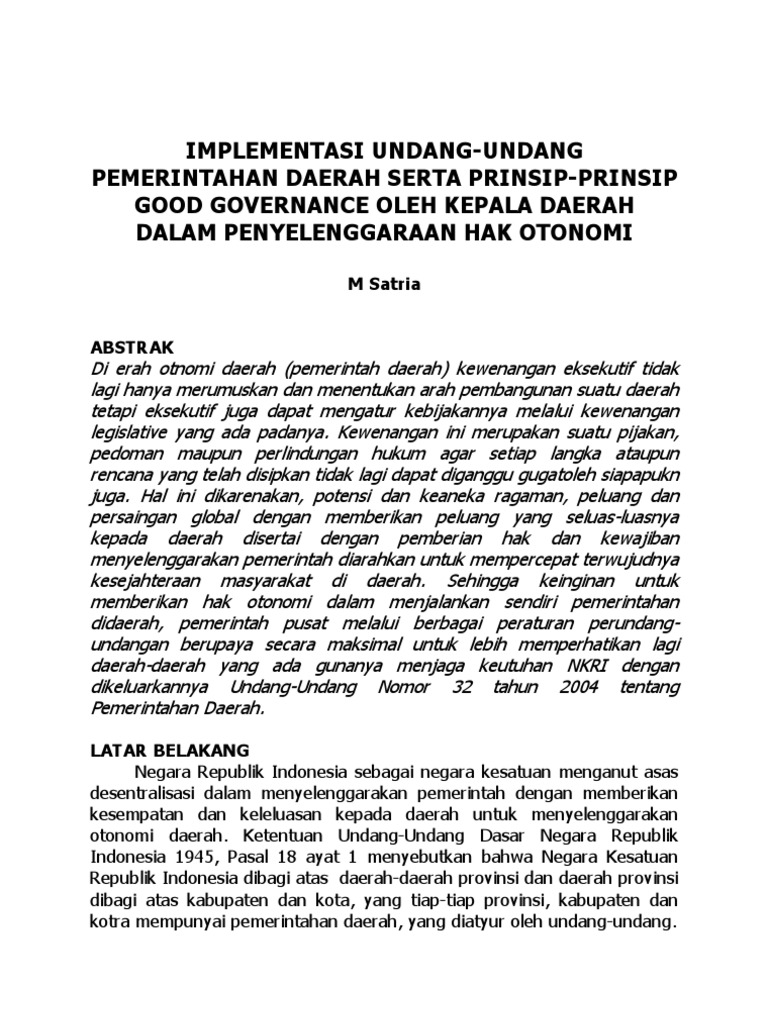 IMPLEMENTASI UNDANG-UNDANG PEMERINTAHAN DAERAH SERTA PRINSIP-PRINSIP GOOD GOVERNANCE OLEH KEPALA DAERAH DALAM PENYELENGGARAAN HAK OTONOMI

M Satria

ABSTRAK
Di erah otnomi daerah (pemerintah daerah) kewenangan eksekutif tidak lagi hanya merumuskan dan menentukan arah pembangunan suatu daerah tetapi eksekutif juga dapat mengatur kebijakannya melalui kewenangan legislative yang ada padanya. Kewenangan ini merupakan suatu pijakan, pedoman maupun perlindungan hukum agar setiap langka ataupun rencana yang telah disipkan tidak lagi dapat diganggu gugatoleh siapapukn juga. Hal ini dikarenakan, potensi dan keaneka ragaman, peluang dan persaingan global dengan memberikan peluang yang seluas-luasnya kepada daerah disertai dengan pemberian hak dan kewajiban menyelenggarakan pemerintah diarahkan untuk mempercepat terwujudnya kesejahteraan masyarakat di daerah. Sehingga keinginan untuk memberikan hak otonomi dalam menjalankan sendiri pemerintahan didaerah, pemerintah pusat melalui berbagai peraturan perundang-undangan berupaya secara maksimal untuk lebih memperhatikan lagi daerah-daerah yang ada gunanya menjaga keutuhan NKRI dengan dikeluarkannya Undang-Undang Nomor 32 tahun 2004 tentang Pemerintahan Daerah.

LATAR BELAKANG
Negara Republik Indonesia sebagai negara kesatuan menganut asas desentralisasi dalam menyelenggarakan pemerintah dengan memberikan kesempatan dan keleluasan kepada daerah untuk menyelenggarakan otonomi daerah. Ketentuan Undang-Undang Dasar Negara Republik Indonesia 1945, Pasal 18 ayat 1 menyebutkan bahwa Negara Kesatuan Republik Indonesia dibagi atas daerah-daerah provinsi dan daerah provinsi dibagi atas kabupaten dan kota, yang tiap-tiap provinsi, kabupaten dan kotra mempunyai pemerintahan daerah, yang diatyur oleh undang-undang.